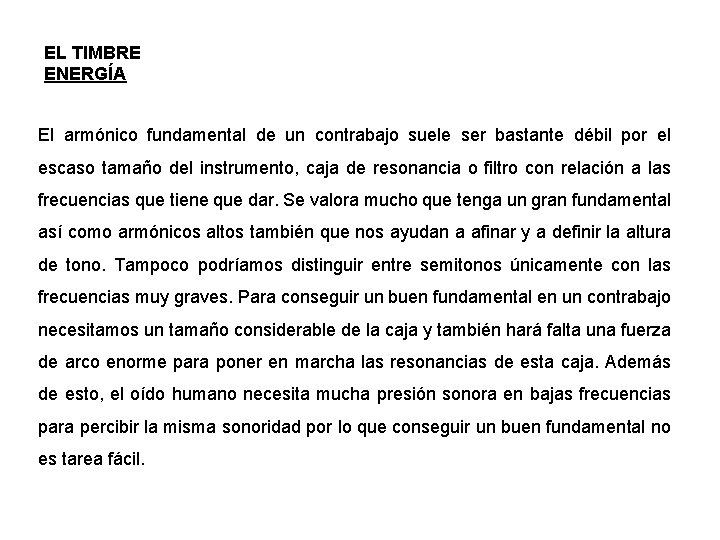 EL TIMBRE
ENERGÍA

El armónico fundamental de un contrabajo suele ser bastante débil por el escaso tamaño del instrumento, caja de resonancia o filtro con relación a las frecuencias que tiene que dar. Se valora mucho que tenga un gran fundamental así como armónicos altos también que nos ayudan a afinar y a definir la altura de tono. Tampoco podríamos distinguir entre semitonos únicamente con las frecuencias muy graves. Para conseguir un buen fundamental en un contrabajo necesitamos un tamaño considerable de la caja y también hará falta una fuerza de arco enorme para poner en marcha las resonancias de esta caja. Además de esto, el oído humano necesita mucha presión sonora en bajas frecuencias para percibir la misma sonoridad por lo que conseguir un buen fundamental no es tarea fácil.